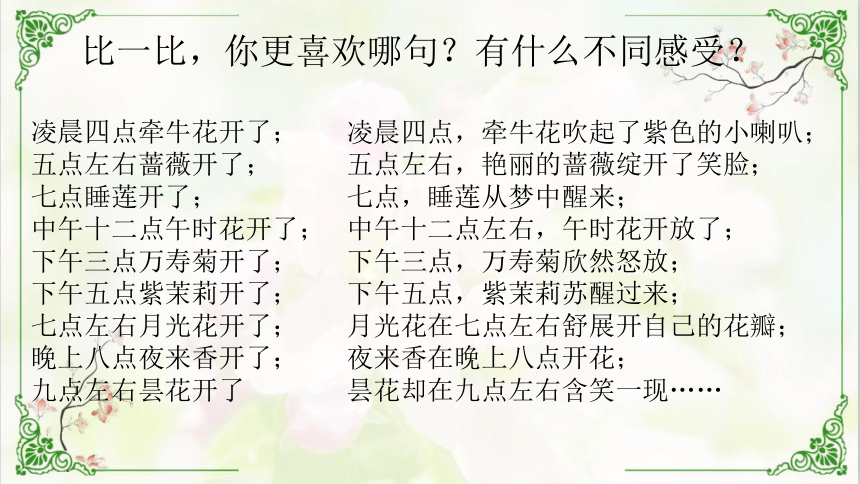 比一比，你更喜欢哪句？有什么不同感受？

凌晨四点牵牛花开了；
五点左右蔷薇开了；
七点睡莲开了；
中午十二点午时花开了；
下午三点万寿菊开了；
下午五点紫茉莉开了；
七点左右月光花开了；
晚上八点夜来香开了；
九点左右昙花开了

凌晨四点，牵牛花吹起了紫色的小喇叭；
五点左右，艳丽的蔷薇绽开了笑脸；
七点，睡莲从梦中醒来；
中午十二点左右，午时花开放了；
下午三点，万寿菊欣然怒放；
下午五点，紫茉莉苏醒过来；
月光花在七点左右舒展开自己的花瓣；
夜来香在晚上八点开花；
昙花却在九点左右含笑一现……